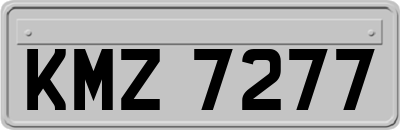 KMZ 7277